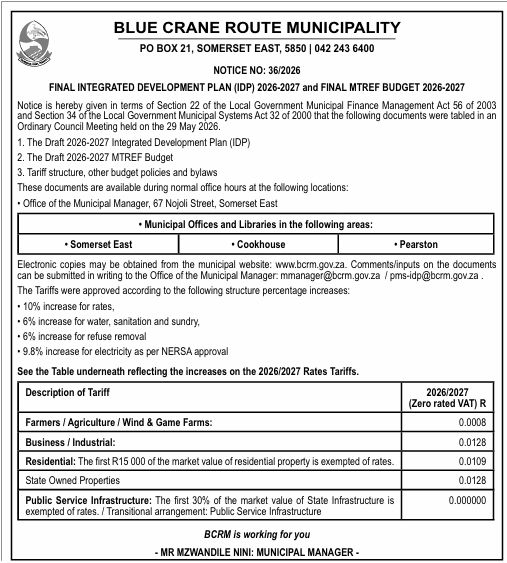 BLUE CRANE ROUTE MUNICIPALITY

PO BOX 21, SOMERSET EAST, 5850 | 042 243 6400

NOTICE NO: 36/2026

FINAL INTEGRATED DEVELOPMENT PLAN (IDP) 2026-2027 and FINAL MTREF BUDGET 2026-2027

Notice is hereby given in terms of Section 22 of the Local Government Municipal Finance Management Act 56 of 2003 and Section 34 of the Local Government Municipal Systems Act 32 of 2000 that the following documents were tabled in an Ordinary Council Meeting held on the 29 May 2026.

1. The Draft 2026-2027 Integrated Development Plan (IDP)

2. The Draft 2026-2027 MTREF Budget

3. Tariff structure, other budget policies and bylaws

These documents are available during normal office hours at the following locations:

• Office of the Municipal Manager, 67 Nojoli Street, Somerset East

| • Municipal Offices and Libraries in the following areas: | | |
|---|---|---|
| • Somerset East | • Cookhouse | • Pearston |

Electronic copies may be obtained from the municipal website: www.bcrm.gov.za. Comments/inputs on the documents can be submitted in writing to the Office of the Municipal Manager: mmanager@bcrm.gov.za / pms-idp@bcrm.gov.za .

The Tariffs were approved according to the following structure percentage increases:

• 10% increase for rates,

• 6% increase for water, sanitation and sundry,

• 6% increase for refuse removal

• 9.8% increase for electricity as per NERSA approval

See the Table underneath reflecting the increases on the 2026/2027 Rates Tariffs.

| Description of Tariff | 2026/2027 (Zero rated VAT) R |
|---|---|
| Farmers / Agriculture / Wind & Game Farms: | 0.0008 |
| Business / Industrial: | 0.0128 |
| Residential: The first R15 000 of the market value of residential property is exempted of rates. | 0.0109 |
| State Owned Properties | 0.0128 |
| Public Service Infrastructure: The first 30% of the market value of State Infrastructure is exempted of rates. / Transitional arrangement: Public Service Infrastructure | 0.000000 |

BCRM is working for you

- MR MZWANDILE NINI: MUNICIPAL MANAGER -